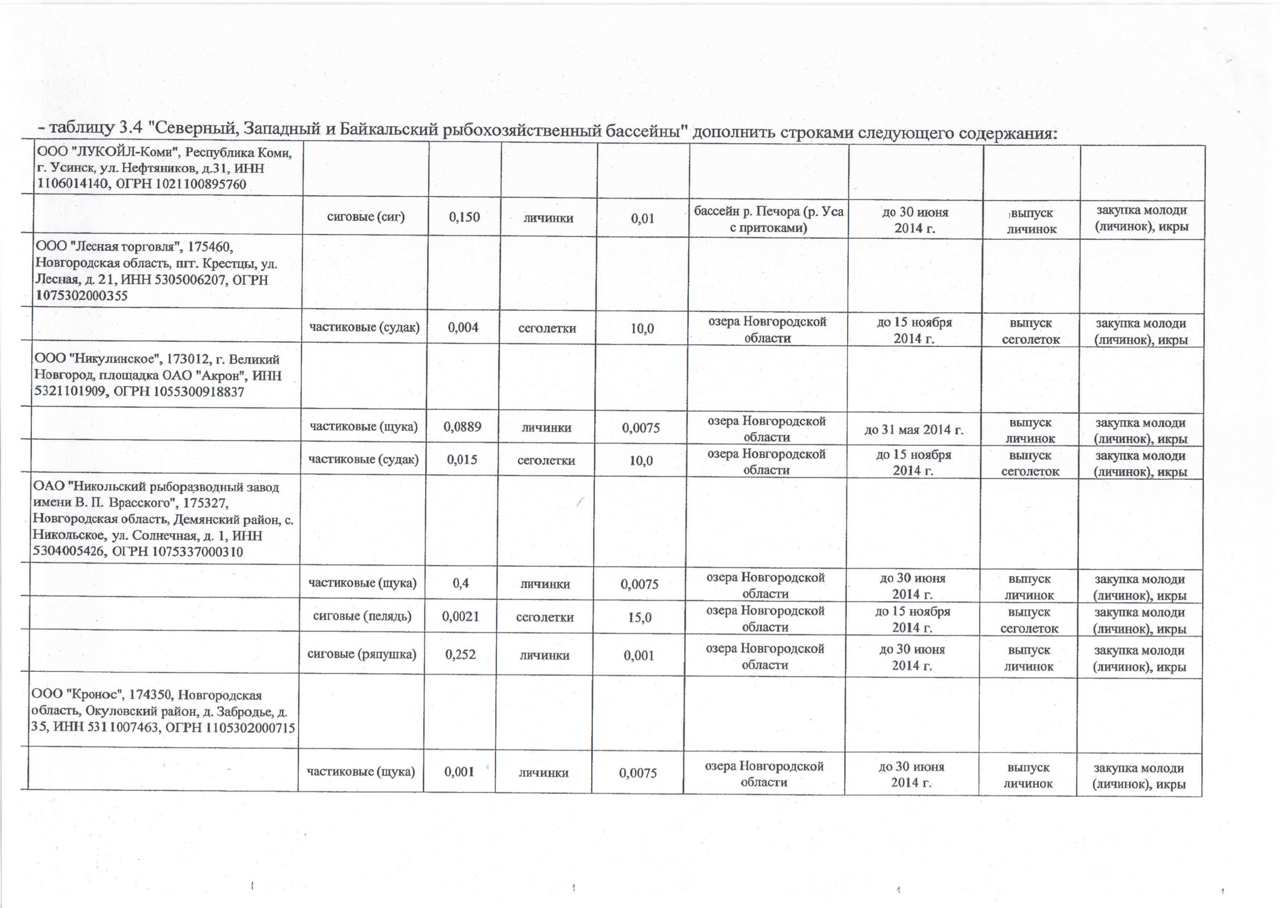 - таблицу 3.4 "Северный, Западный и Байкальский рыбохозяйственный бассейны" дополнить строками следующего содержания:

| | | | | | | | | |
|---|---|---|---|---|---|---|---|---|
| ООО "ЛУКОЙЛ-Коми", Республика Коми, г. Усинск, ул. Нефтяников, д.31, ИНН 1106014140, ОГРН 1021100895760 | | | | | | | | |
| | сиговые (сиг) | 0,150 | личинки | 0,01 | бассейн р. Печора (р. Уса с притоками) | до 30 июня 2014 г. | выпуск личинок | закупка молоди (личинок), икры |
| ООО "Лесная торговля", 175460, Новгородская область, пгт. Крестцы, ул. Лесная, д. 21, ИНН 5305006207, ОГРН 1075302000355 | | | | | | | | |
| | частиковые (судак) | 0,004 | сеголетки | 10,0 | озера Новгородской области | до 15 ноября 2014 г. | выпуск сеголеток | закупка молоди (личинок), икры |
| ООО "Никулинское", 173012, г. Великий Новгород, площадка ОАО "Акрон", ИНН 5321101909, ОГРН 1055300918837 | | | | | | | | |
| | частиковые (щука) | 0,0889 | личинки | 0,0075 | озера Новгородской области | до 31 мая 2014 г. | выпуск личинок | закупка молоди (личинок), икры |
| | частиковые (судак) | 0,015 | сеголетки | 10,0 | озера Новгородской области | до 15 ноября 2014 г. | выпуск сеголеток | закупка молоди (личинок), икры |
| ОАО "Никольский рыборазводный завод имени В. П. Врасского", 175327, Новгородская область, Демянский район, с. Никольское, ул. Солнечная, д. 1, ИНН 5304005426, ОГРН 1075337000310 | | | | | | | | |
| | частиковые (щука) | 0,4 | личинки | 0,0075 | озера Новгородской области | до 30 июня 2014 г. | выпуск личинок | закупка молоди (личинок), икры |
| | сиговые (пелядь) | 0,0021 | сеголетки | 15,0 | озера Новгородской области | до 15 ноября 2014 г. | выпуск сеголеток | закупка молоди (личинок), икры |
| | сиговые (ряпушка) | 0,252 | личинки | 0,001 | озера Новгородской области | до 30 июня 2014 г. | выпуск личинок | закупка молоди (личинок), икры |
| ООО "Кронос", 174350, Новгородская область, Окуловский район, д. Забродье, д. 35, ИНН 5311007463, ОГРН 1105302000715 | | | | | | | | |
| | частиковые (щука) | 0,001 | личинки | 0,0075 | озера Новгородской области | до 30 июня 2014 г. | выпуск личинок | закупка молоди (личинок), икры |